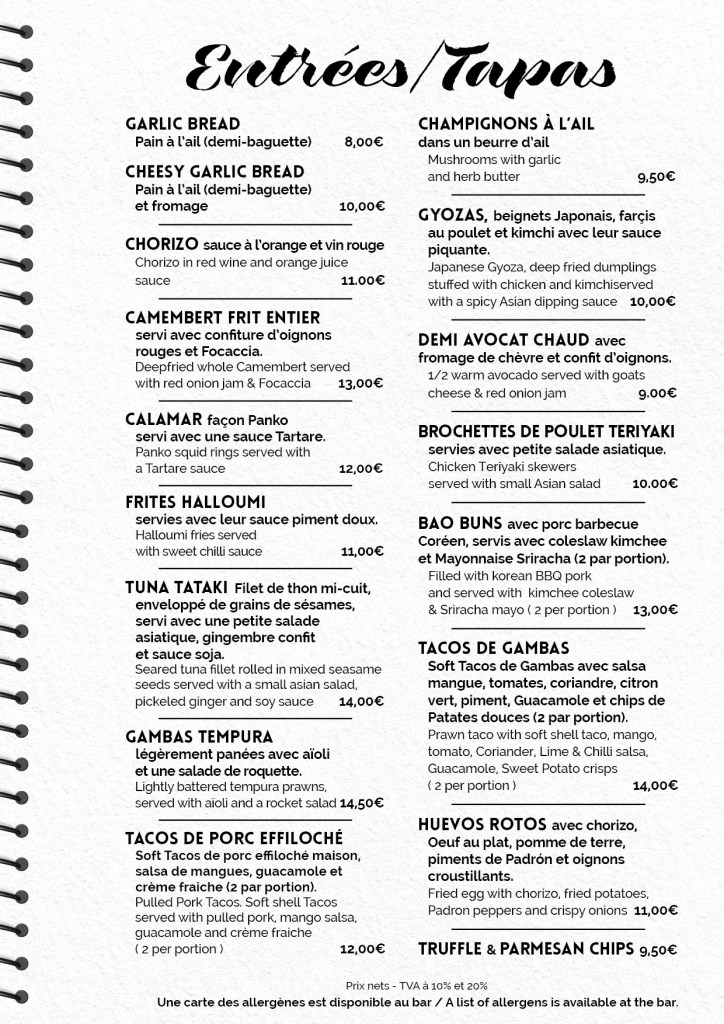 Entrées/Tapas

GARLIC BREAD
Pain à l'ail (demi-baguette) 8,00€

CHEESY GARLIC BREAD
Pain à l'ail (demi-baguette) et fromage 10,00€

CHORIZO sauce à l'orange et vin rouge
Chorizo in red wine and orange juice sauce 11.00€

CAMEMBERT FRIT ENTIER
servi avec confiture d'oignons rouges et Focaccia.
Deepfried whole Camembert served with red onion jam & Focaccia 13,00€

CALAMAR façon Panko
servi avec une sauce Tartare.
Panko squid rings served with a Tartare sauce 12,00€

FRITES HALLOUMI
servies avec leur sauce piment doux.
Halloumi fries served with sweet chilli sauce 11,00€

TUNA TATAKI Filet de thon mi-cuit, enveloppé de grains de sésames, servi avec une petite salade asiatique, gingembre confit et sauce soja.
Seared tuna fillet rolled in mixed seasame seeds served with a small asian salad, pickeled ginger and soy sauce 14,00€

GAMBAS TEMPURA
légèrement panées avec aïoli et une salade de roquette.
Lightly battered tempura prawns, served with aioli and a rocket salad 14,50€

TACOS DE PORC EFFILOCHÉ
Soft Tacos de porc effiloché maison, salsa de mangues, guacamole et crème fraiche (2 par portion).
Pulled Pork Tacos. Soft shell Tacos served with pulled pork, mango salsa, guacamole and crème fraiche ( 2 per portion ) 12,00€

CHAMPIGNONS À L'AIL
dans un beurre d'ail
Mushrooms with garlic and herb butter 9,50€

GYOZAS, beignets Japonais, farçis au poulet et kimchi avec leur sauce piquante.
Japanese Gyoza, deep fried dumplings stuffed with chicken and kimchiserved with a spicy Asian dipping sauce 10,00€

DEMI AVOCAT CHAUD avec fromage de chèvre et confit d'oignons.
1/2 warm avocado served with goats cheese & red onion jam 9.00€

BROCHETTES DE POULET TERIYAKI
servies avec petite salade asiatique.
Chicken Teriyaki skewers served with small Asian salad 10.00€

BAO BUNS avec porc barbecue Coréen, servis avec coleslaw kimchee et Mayonnaise Sriracha (2 par portion).
Filled with korean BBQ pork and served with kimchee coleslaw & Sriracha mayo ( 2 per portion ) 13,00€

TACOS DE GAMBAS
Soft Tacos de Gambas avec salsa mangue, tomates, coriandre, citron vert, piment, Guacamole et chips de Patates douces (2 par portion).
Prawn taco with soft shell taco, mango, tomato, Coriander, Lime & Chilli salsa, Guacamole, Sweet Potato crisps ( 2 per portion ) 14,00€

HUEVOS ROTOS avec chorizo, Oeuf au plat, pomme de terre, piments de Padrón et oignons croustillants.
Fried egg with chorizo, fried potatoes, Padron peppers and crispy onions 11,00€

TRUFFLE & PARMESAN CHIPS 9,50€

Prix nets - TVA à 10% et 20%
Une carte des allergènes est disponible au bar / A list of allergens is available at the bar.